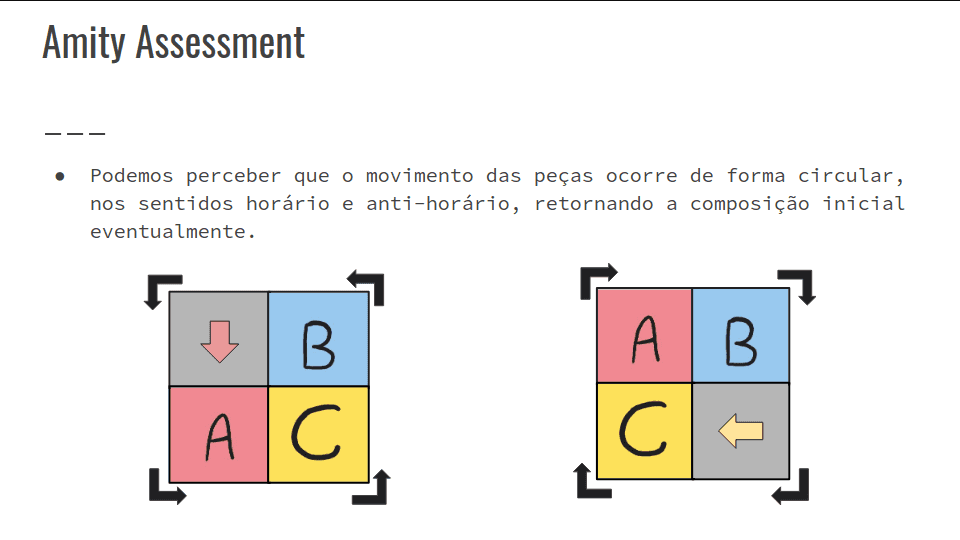 Amity Assessment

● Podemos perceber que o movimento das peças ocorre de forma circular, nos sentidos horário e anti-horário, retornando a composição inicial eventualmente.

B
A C

A B
C